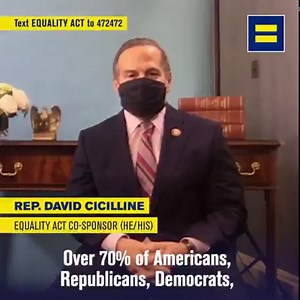 Text EQUALITY ACT to 472472

REP. DAVID CICILLINE

EQUALITY ACT CO-SPONSOR (HE/HIS)

Over 70% of Americans, Republicans, Democrats,